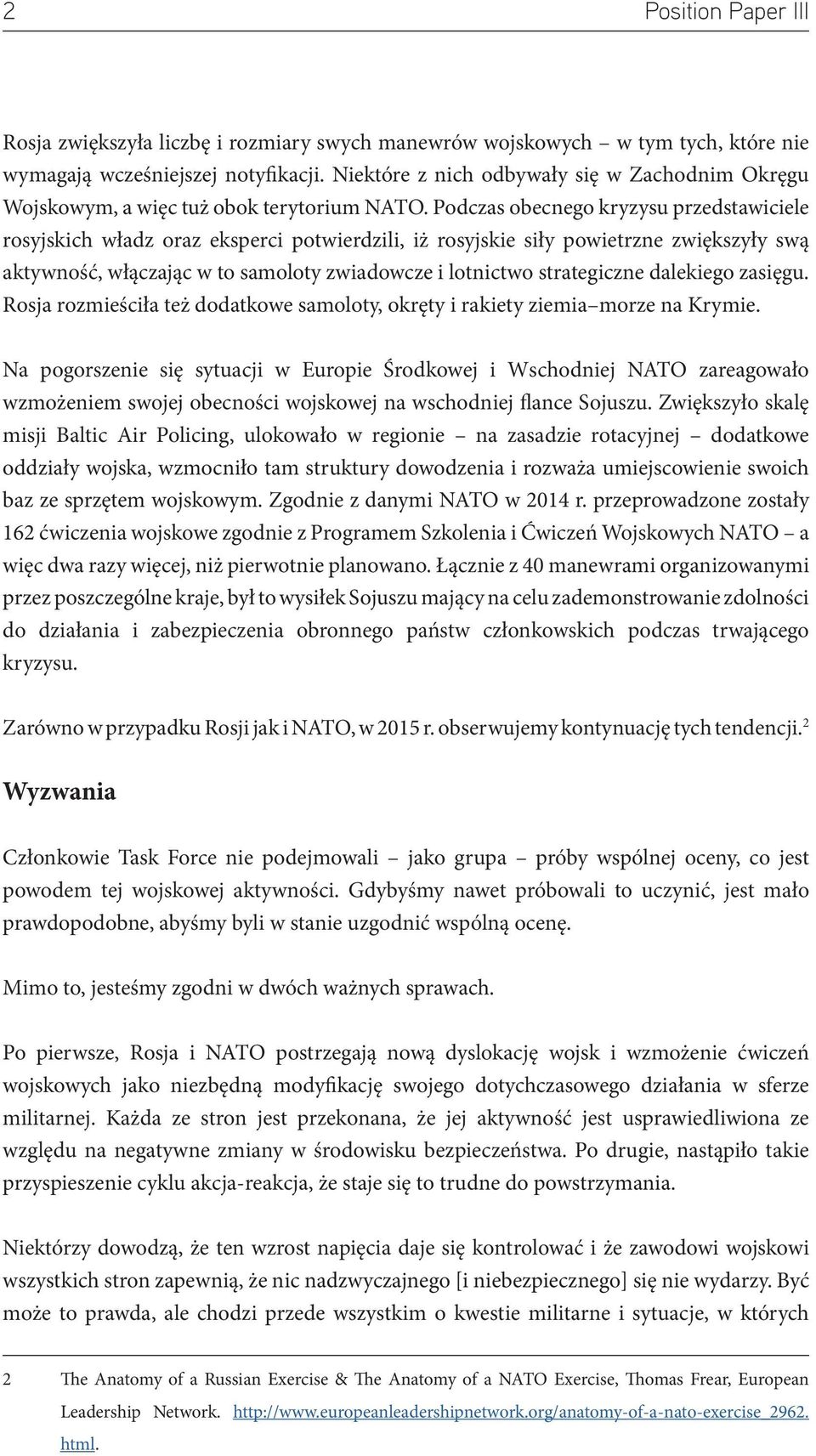 2 Position Paper III

Rosja zwiększyła liczbę i rozmiary swych manewrów wojskowych – w tym tych, które nie wymagają wcześniejszej notyfikacji. Niektóre z nich odbywały się w Zachodnim Okręgu Wojskowym, a więc tuż obok terytorium NATO. Podczas obecnego kryzysu przedstawiciele rosyjskich władz oraz eksperci potwierdzili, iż rosyjskie siły powietrzne zwiększyły swą aktywność, włączając w to samoloty zwiadowcze i lotnictwo strategiczne dalekiego zasięgu. Rosja rozmieściła też dodatkowe samoloty, okręty i rakiety ziemia–morze na Krymie.

Na pogorszenie się sytuacji w Europie Środkowej i Wschodniej NATO zareagowało wzmożeniem swojej obecności wojskowej na wschodniej flance Sojuszu. Zwiększyło skalę misji Baltic Air Policing, ulokowało w regionie – na zasadzie rotacyjnej – dodatkowe oddziały wojska, wzmocniło tam struktury dowodzenia i rozważa umiejscowienie swoich baz ze sprzętem wojskowym. Zgodnie z danymi NATO w 2014 r. przeprowadzone zostały 162 ćwiczenia wojskowe zgodnie z Programem Szkolenia i Ćwiczeń Wojskowych NATO – a więc dwa razy więcej, niż pierwotnie planowano. Łącznie z 40 manewrami organizowanymi przez poszczególne kraje, był to wysiłek Sojuszu mający na celu zademonstrowanie zdolności do działania i zabezpieczenia obronnego państw członkowskich podczas trwającego kryzysu.

Zarówno w przypadku Rosji jak i NATO, w 2015 r. obserwujemy kontynuację tych tendencji.$^2$

Wyzwania

Członkowie Task Force nie podejmowali – jako grupa – próby wspólnej oceny, co jest powodem tej wojskowej aktywności. Gdybyśmy nawet próbowali to uczynić, jest mało prawdopodobne, abyśmy byli w stanie uzgodnić wspólną ocenę.

Mimo to, jesteśmy zgodni w dwóch ważnych sprawach.

Po pierwsze, Rosja i NATO postrzegają nową dyslokację wojsk i wzmożenie ćwiczeń wojskowych jako niezbędną modyfikację swojego dotychczasowego działania w sferze militarnej. Każda ze stron jest przekonana, że jej aktywność jest usprawiedliwiona ze względu na negatywne zmiany w środowisku bezpieczeństwa. Po drugie, nastąpiło takie przyspieszenie cyklu akcja-reakcja, że staje się to trudne do powstrzymania.

Niektórzy dowodzą, że ten wzrost napięcia daje się kontrolować i że zawodowi wojskowi wszystkich stron zapewnią, że nic nadzwyczajnego [i niebezpiecznego] się nie wydarzy. Być może to prawda, ale chodzi przede wszystkim o kwestie militarne i sytuacje, w których

2 The Anatomy of a Russian Exercise & The Anatomy of a NATO Exercise, Thomas Frear, European Leadership Network. http://www.europeanleadershipnetwork.org/anatomy-of-a-nato-exercise_2962.html.